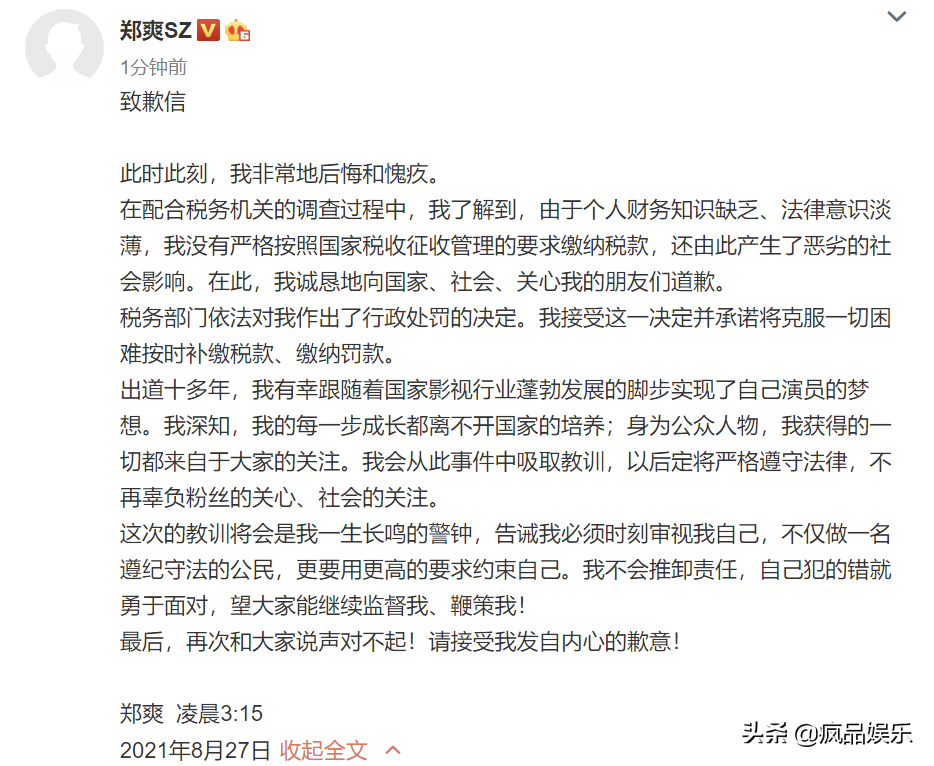 郑爽SZ

1分钟前

致歉信

此时此刻，我非常地后悔和愧疚。
在配合税务机关的调查过程中，我了解到，由于个人财务知识缺乏、法律意识淡薄，我没有严格按照国家税收征收管理的要求缴纳税款，还由此产生了恶劣的社会影响。在此，我诚恳地向国家、社会、关心我的朋友们道歉。
税务部门依法对我作出了行政处罚的决定。我接受这一决定并承诺将克服一切困难按时补缴税款、缴纳罚款。
出道十多年，我有幸跟随着国家影视行业蓬勃发展的脚步实现了自己演员的梦想。我深知，我的每一步成长都离不开国家的培养；身为公众人物，我获得的一切都来自于大家的关注。我会从此事件中吸取教训，以后定将严格遵守法律，不再辜负粉丝的关心、社会的关注。
这次的教训将会是我一生长鸣的警钟，告诫我必须时刻审视我自己，不仅做一名遵纪守法的公民，更要用更高的要求约束自己。我不会推卸责任，自己犯的错就勇于面对，望大家能继续监督我、鞭策我！
最后，再次和大家说声对不起！请接受我发自内心的歉意！

郑爽 凌晨3:15
2021年8月27日 收起全文

头条 @疯品娱乐